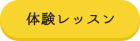 体験レッスン